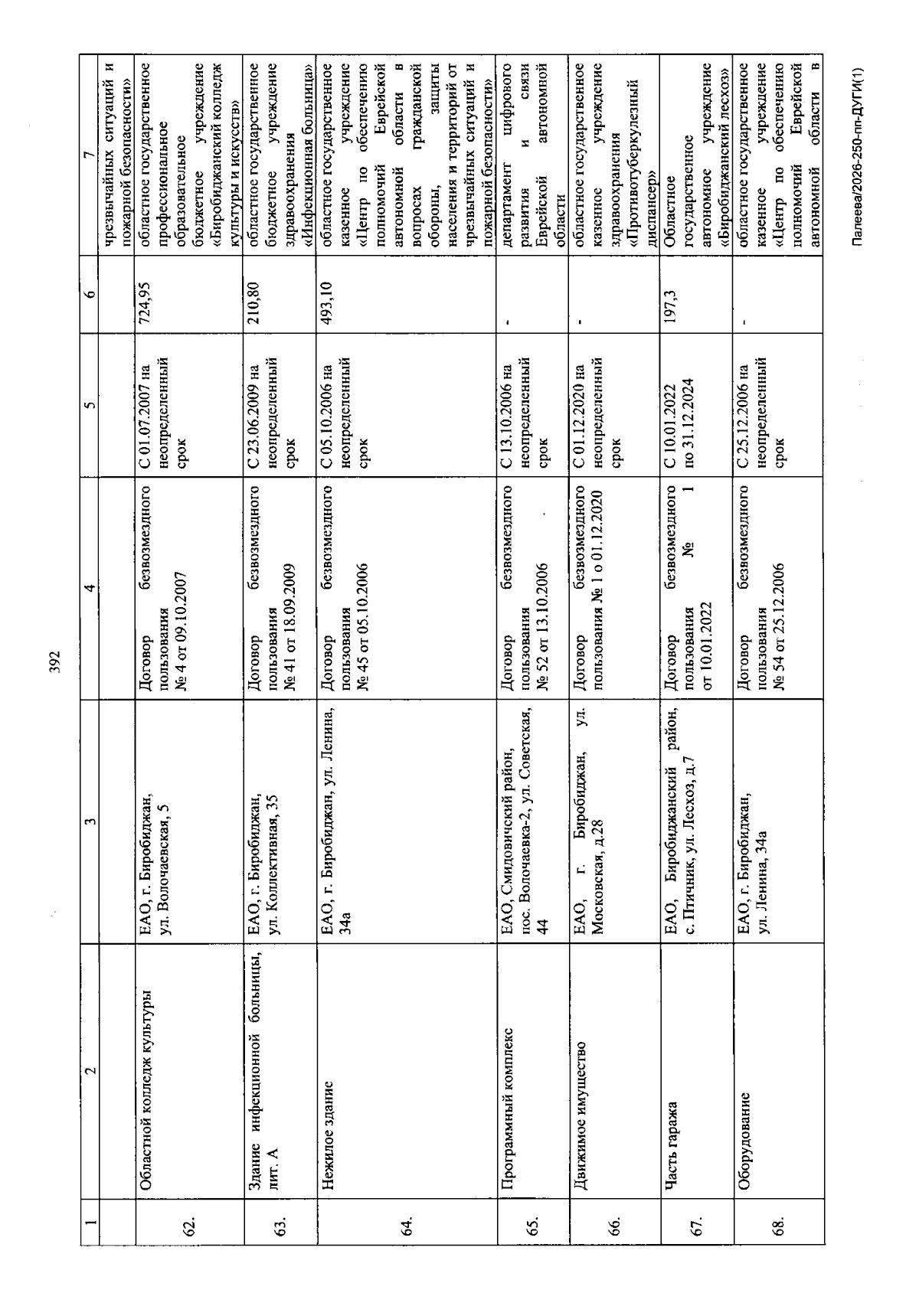 392

| 1 | 2 | 3 | 4 | 5 | 6 | 7 |
|---|---|---|---|---|---|---|
| | | | | | | чрезвычайных ситуаций и пожарной безопасности» |
| 62. | Областной колледж культуры | ЕАО, г. Биробиджан, ул. Волочаевская, 5 | Договор безвозмездного пользования № 4 от 09.10.2007 | С 01.07.2007 на неопределенный срок | 724,95 | областное государственное профессиональное образовательное бюджетное учреждение «Биробиджанский колледж культуры и искусств» |
| 63. | Здание инфекционной больницы, лит. А | ЕАО, г. Биробиджан, ул. Коллективная, 35 | Договор безвозмездного пользования № 41 от 18.09.2009 | С 23.06.2009 на неопределенный срок | 210,80 | областное государственное бюджетное учреждение здравоохранения «Инфекционная больница» |
| 64. | Нежилое здание | ЕАО, г. Биробиджан, ул. Ленина, 34а | Договор безвозмездного пользования № 45 от 05.10.2006 | С 05.10.2006 на неопределенный срок | 493,10 | областное государственное казенное учреждение «Центр по обеспечению полномочий Еврейской автономной области в вопросах гражданской обороны, защиты населения и территорий от чрезвычайных ситуаций и пожарной безопасности» |
| 65. | Программный комплекс | ЕАО, Смидовичский район, пос. Волочаевка-2, ул. Советская, 44 | Договор безвозмездного пользования № 52 от 13.10.2006 | С 13.10.2006 на неопределенный срок | - | департамент цифрового развития и связи Еврейской автономной области |
| 66. | Движимое имущество | ЕАО, г. Биробиджан, ул. Московская, д.28 | Договор безвозмездного пользования № 1 о 01.12.2020 | С 01.12.2020 на неопределенный срок | - | областное государственное казенное учреждение здравоохранения «Противотуберкулезный диспансер» |
| 67. | Часть гаража | ЕАО, Биробиджанский район, с. Птичник, ул. Лесхоз, д.7 | Договор безвозмездного пользования № 1 от 10.01.2022 | С 10.01.2022 по 31.12.2024 | 197,3 | Областное государственное автономное учреждение «Биробиджанский лесхоз» |
| 68. | Оборудование | ЕАО, г. Биробиджан, ул. Ленина, 34а | Договор безвозмездного пользования № 54 от 25.12.2006 | С 25.12.2006 на неопределенный срок | - | областное государственное казенное учреждение «Центр по обеспечению полномочий Еврейской автономной области в |

Палеева/2026-250-пп-ДУГИ(1)